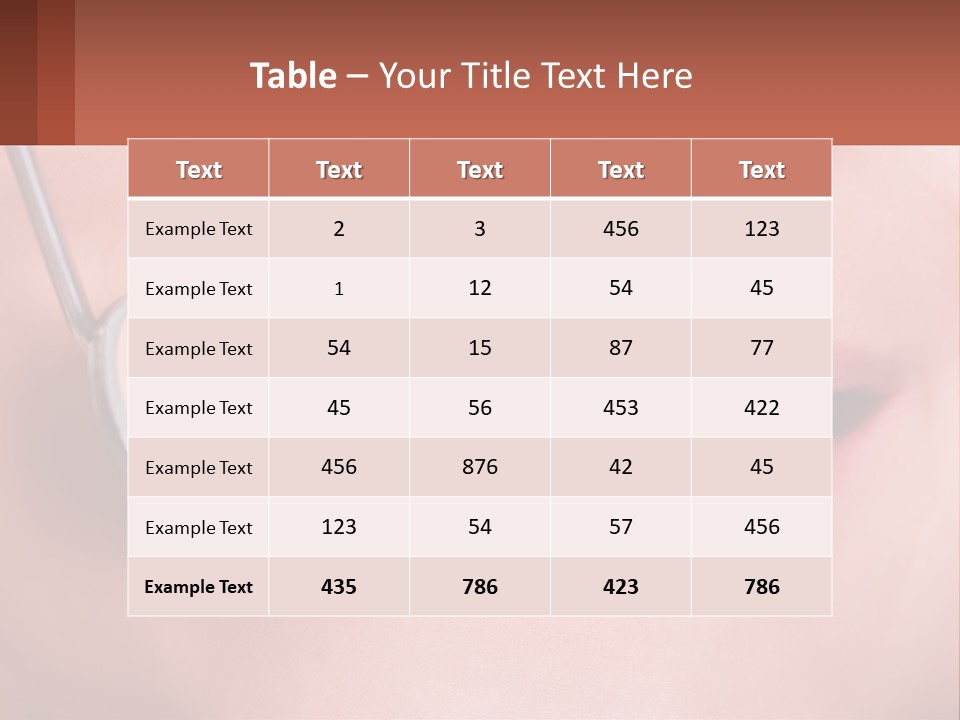 Table – Your Title Text Here

| Text | Text | Text | Text | Text |
|---|---|---|---|---|
| Example Text | 2 | 3 | 456 | 123 |
| Example Text | 1 | 12 | 54 | 45 |
| Example Text | 54 | 15 | 87 | 77 |
| Example Text | 45 | 56 | 453 | 422 |
| Example Text | 456 | 876 | 42 | 45 |
| Example Text | 123 | 54 | 57 | 456 |
| Example Text | 435 | 786 | 423 | 786 |